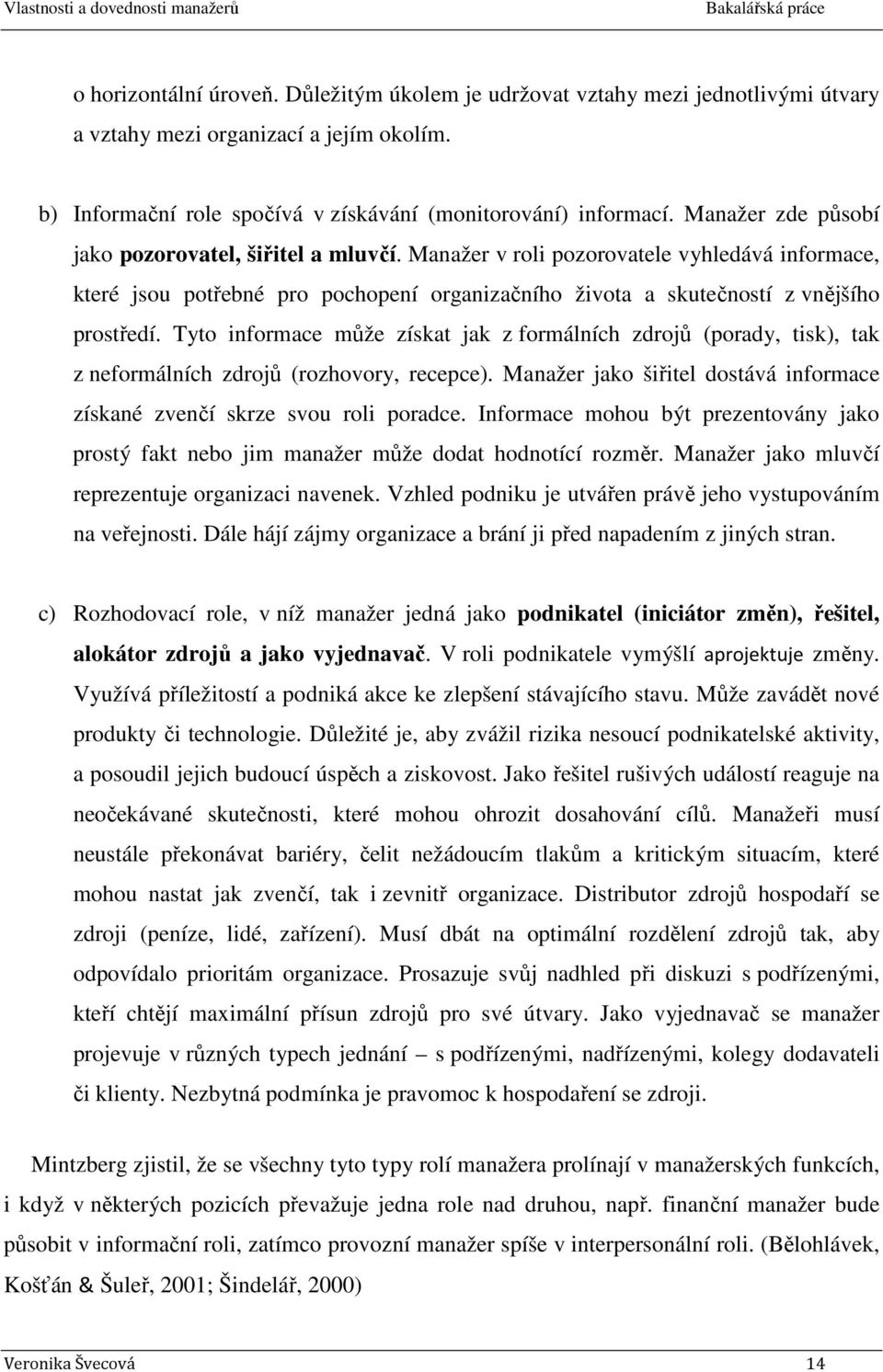 Vlastnosti a dovednosti manažerů Bakalářská práce

o horizontální úroveň. Důležitým úkolem je udržovat vztahy mezi jednotlivými útvary a vztahy mezi organizací a jejím okolím.

b) Informační role spočívá v získávání (monitorování) informací. Manažer zde působí jako pozorovatel, šiřitel a mluvčí. Manažer v roli pozorovatele vyhledává informace, které jsou potřebné pro pochopení organizačního života a skutečností z vnějšího prostředí. Tyto informace může získat jak z formálních zdrojů (porady, tisk), tak z neformálních zdrojů (rozhovory, recepce). Manažer jako šiřitel dostává informace získané zvenčí skrze svou roli poradce. Informace mohou být prezentovány jako prostý fakt nebo jim manažer může dodat hodnotící rozměr. Manažer jako mluvčí reprezentuje organizaci navenek. Vzhled podniku je utvářen právě jeho vystupováním na veřejnosti. Dále hájí zájmy organizace a brání ji před napadením z jiných stran.

c) Rozhodovací role, v níž manažer jedná jako podnikatel (iniciátor změn), řešitel, alokátor zdrojů a jako vyjednavač. V roli podnikatele vymýšlí aprojektuje změny. Využívá příležitostí a podniká akce ke zlepšení stávajícího stavu. Může zavádět nové produkty či technologie. Důležité je, aby zvážil rizika nesoucí podnikatelské aktivity, a posoudil jejich budoucí úspěch a ziskovost. Jako řešitel rušivých událostí reaguje na neočekávané skutečnosti, které mohou ohrozit dosahování cílů. Manažeři musí neustále překonávat bariéry, čelit nežádoucím tlakům a kritickým situacím, které mohou nastat jak zvenčí, tak i zevnitř organizace. Distributor zdrojů hospodaří se zdroji (peníze, lidé, zařízení). Musí dbát na optimální rozdělení zdrojů tak, aby odpovídalo prioritám organizace. Prosazuje svůj nadhled při diskuzi s podřízenými, kteří chtějí maximální přísun zdrojů pro své útvary. Jako vyjednavač se manažer projevuje v různých typech jednání – s podřízenými, nadřízenými, kolegy dodavateli či klienty. Nezbytná podmínka je pravomoc k hospodaření se zdroji.

Mintzberg zjistil, že se všechny tyto typy rolí manažera prolínají v manažerských funkcích, i když v některých pozicích převažuje jedna role nad druhou, např. finanční manažer bude působit v informační roli, zatímco provozní manažer spíše v interpersonální roli. (Bělohlávek, Košťán & Šuleř, 2001; Šindelář, 2000)

Veronika Švecová 14